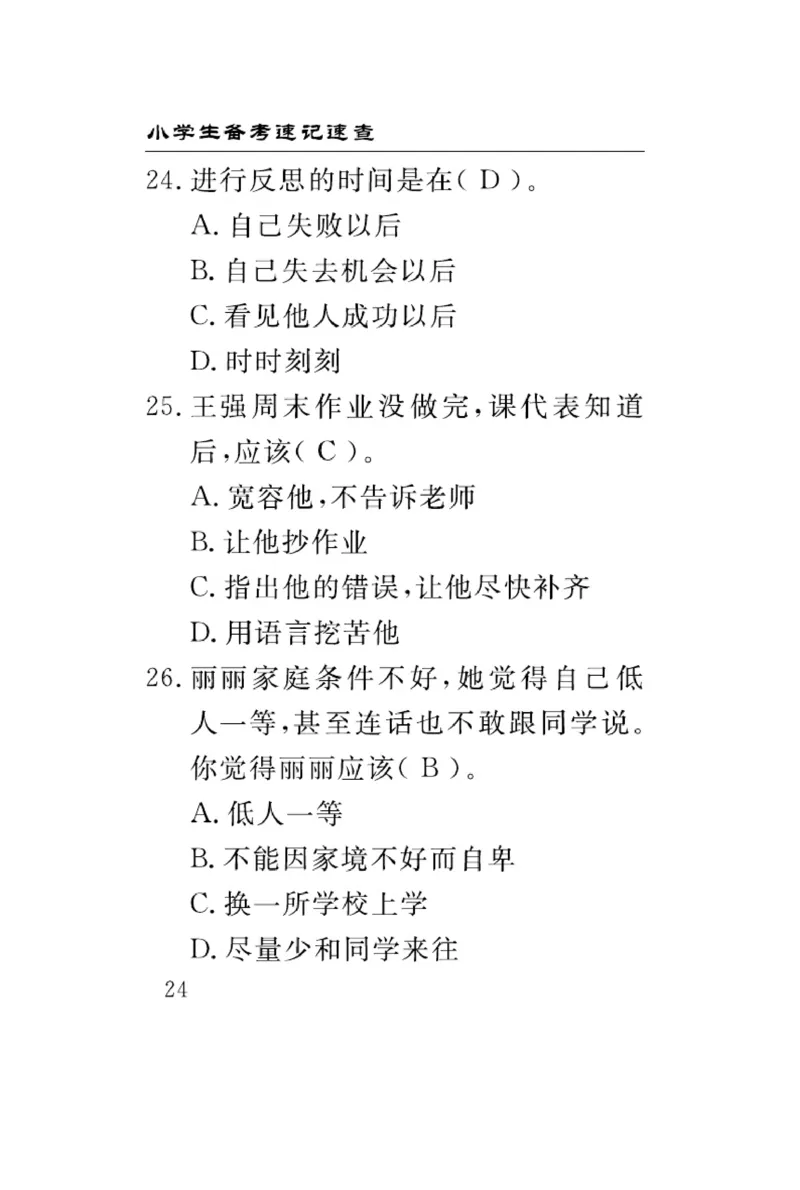 小学生备考速记速查

24. 进行反思的时间是在（ D ）。
A. 自己失败以后
B. 自己失去机会以后
C. 看见他人成功以后
D. 时时刻刻

25. 王强周末作业没做完，课代表知道后，应该（ C ）。
A. 宽容他，不告诉老师
B. 让他抄作业
C. 指出他的错误，让他尽快补齐
D. 用语言挖苦他

26. 丽丽家庭条件不好，她觉得自己低人一等，甚至连话也不敢跟同学说。你觉得丽丽应该（ B ）。
A. 低人一等
B. 不能因家境不好而自卑
C. 换一所学校上学
D. 尽量少和同学来往

24